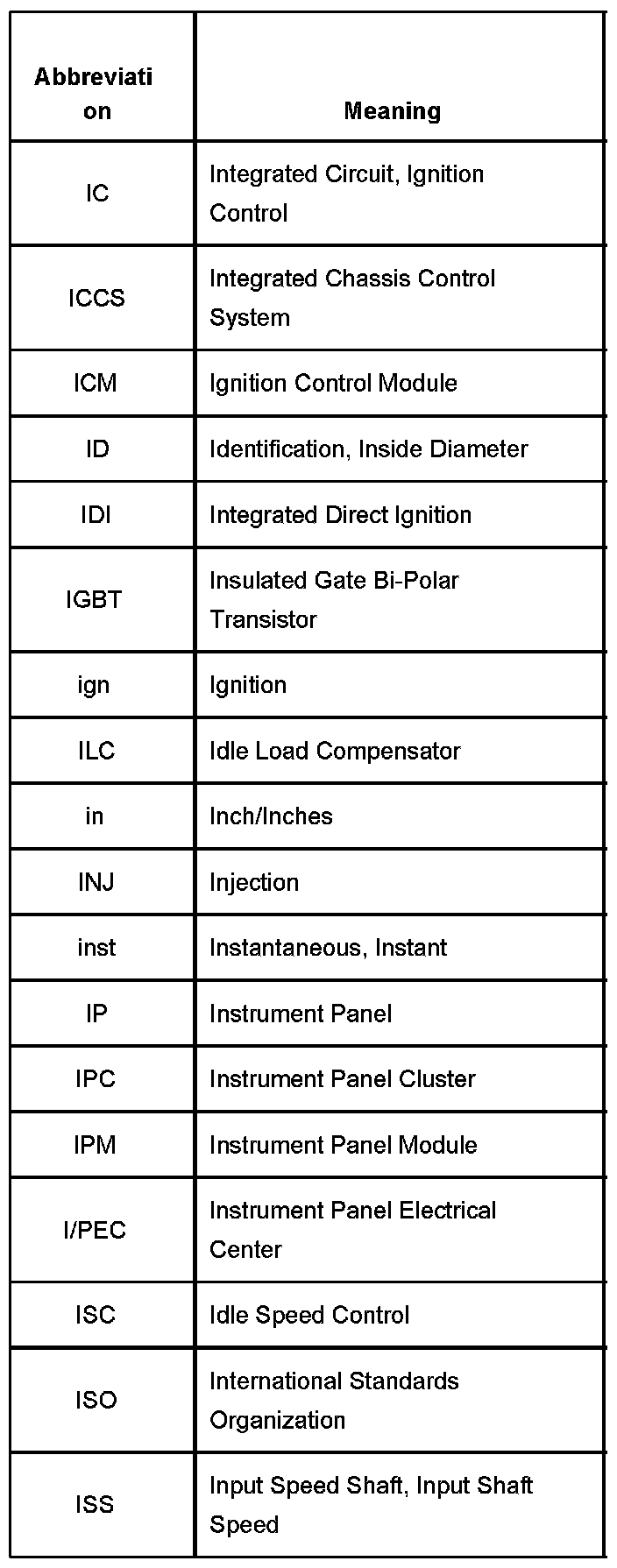 | Abbreviation | Meaning |
|---|---|
| IC | Integrated Circuit, Ignition Control |
| ICCS | Integrated Chassis Control System |
| ICM | Ignition Control Module |
| ID | Identification, Inside Diameter |
| IDI | Integrated Direct Ignition |
| IGBT | Insulated Gate Bi-Polar Transistor |
| ign | Ignition |
| ILC | Idle Load Compensator |
| in | Inch/Inches |
| INJ | Injection |
| inst | Instantaneous, Instant |
| IP | Instrument Panel |
| IPC | Instrument Panel Cluster |
| IPM | Instrument Panel Module |
| I/PEC | Instrument Panel Electrical Center |
| ISC | Idle Speed Control |
| ISO | International Standards Organization |
| ISS | Input Speed Shaft, Input Shaft Speed |